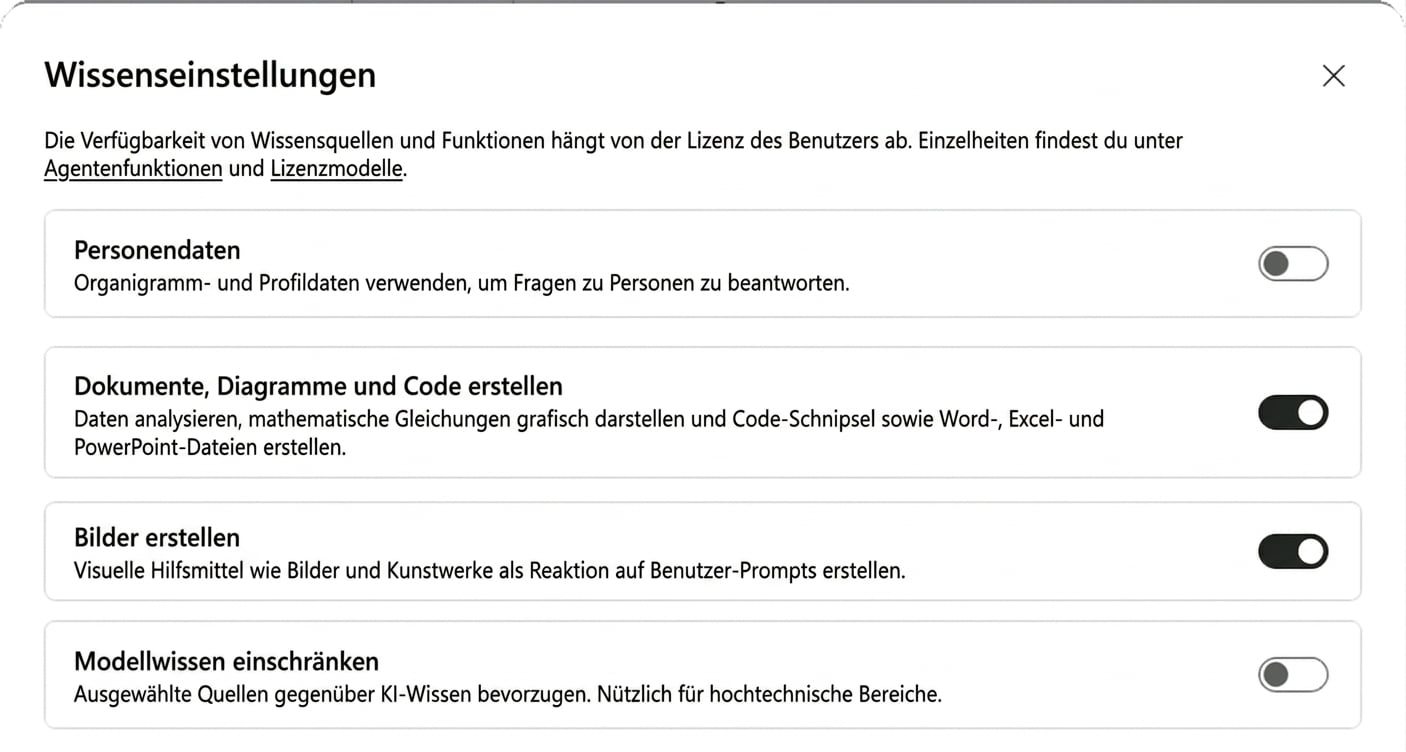 Wissenseinstellungen

Die Verfügbarkeit von Wissensquellen und Funktionen hängt von der Lizenz des Benutzers ab. Einzelheiten findest du unter Agentenfunktionen und Lizenzmodelle.

Personendaten
Organigramm- und Profildaten verwenden, um Fragen zu Personen zu beantworten.

Dokumente, Diagramme und Code erstellen
Daten analysieren, mathematische Gleichungen grafisch darstellen und Code-Schnipsel sowie Word-, Excel- und PowerPoint-Dateien erstellen.

Bilder erstellen
Visuelle Hilfsmittel wie Bilder und Kunstwerke als Reaktion auf Benutzer-Prompts erstellen.

Modellwissen einschränken
Ausgewählte Quellen gegenüber KI-Wissen bevorzugen. Nützlich für hochtechnische Bereiche.